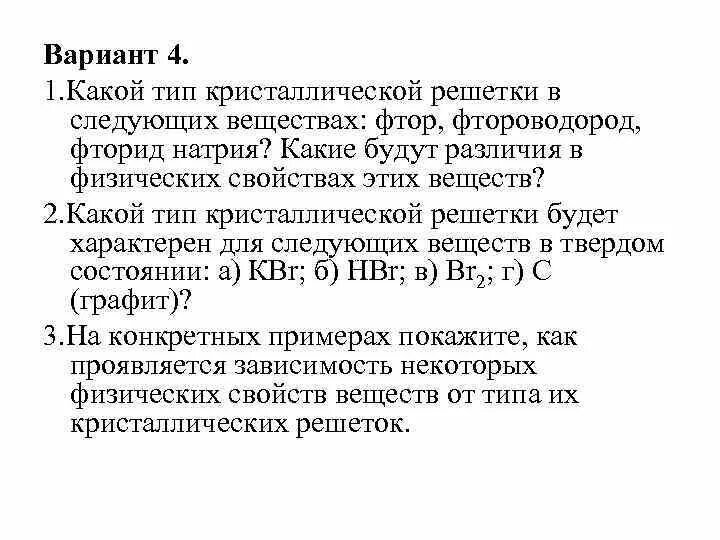 Вариант 4.

1.Какой тип кристаллической решетки в следующих веществах: фтор, фтороводород, фторид натрия? Какие будут различия в физических свойствах этих веществ?

2.Какой тип кристаллической решетки будет характерен для следующих веществ в твердом состоянии: а) $KBr$; б) $HBr$; в) $Br_2$; г) C (графит)?

3.На конкретных примерах покажите, как проявляется зависимость некоторых физических свойств веществ от типа их кристаллических решеток.